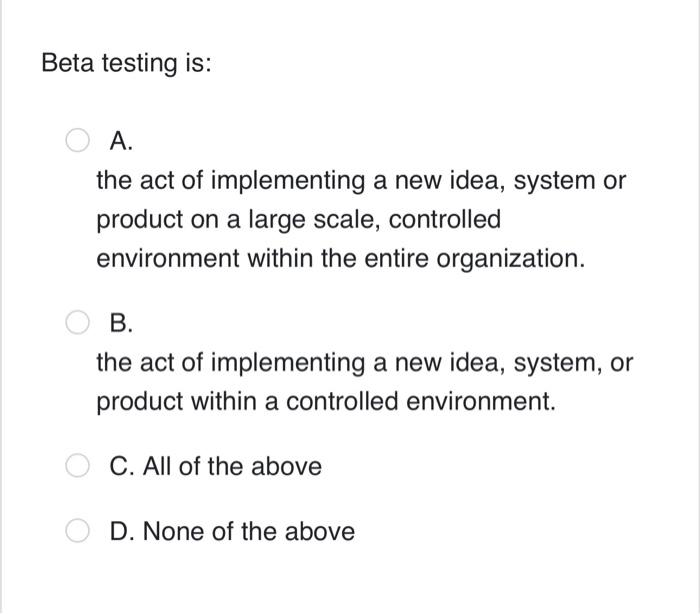 Beta testing is:

A.

the act of implementing a new idea, system or product on a large scale, controlled environment within the entire organization.

B.

the act of implementing a new idea, system, or product within a controlled environment.

C. All of the above

D. None of the above